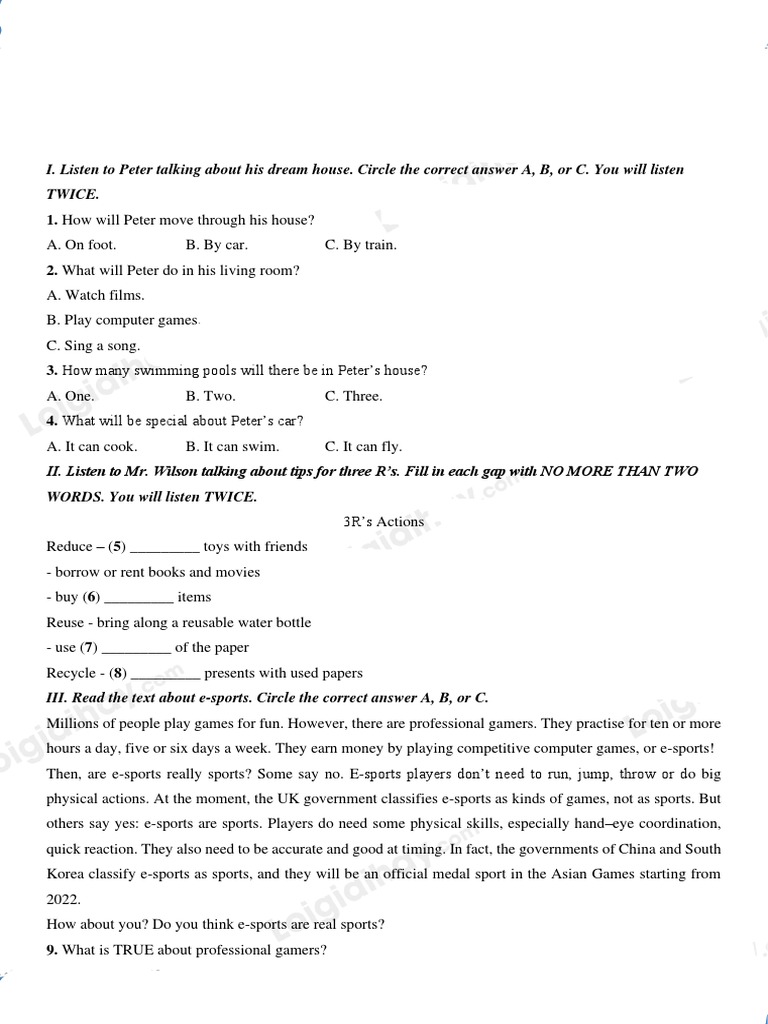 I. Listen to Peter talking about his dream house. Circle the correct answer A, B, or C. You will listen TWICE.

1. How will Peter move through his house?

A. On foot.
B. By car.
C. By train.

2. What will Peter do in his living room?

A. Watch films.

B. Play computer games.

C. Sing a song.

3. How many swimming pools will there be in Peter's house?

A. One.
B. Two.
C. Three.

4. What will be special about Peter's car?

A. It can cook.
B. It can swim.
C. It can fly.

II. Listen to Mr. Wilson talking about tips for three R's. Fill in each gap with NO MORE THAN TWO WORDS. You will listen TWICE.

3R's Actions

Reduce – (5) _________ toys with friends

- borrow or rent books and movies

- buy (6) _________ items

Reuse - bring along a reusable water bottle

- use (7) _________ of the paper

Recycle - (8) _________ presents with used papers

III. Read the text about e-sports. Circle the correct answer A, B, or C.

Millions of people play games for fun. However, there are professional gamers. They practise for ten or more hours a day, five or six days a week. They earn money by playing competitive computer games, or e-sports! Then, are e-sports really sports? Some say no. E-sports players don't need to run, jump, throw or do big physical actions. At the moment, the UK government classifies e-sports as kinds of games, not as sports. But others say yes: e-sports are sports. Players do need some physical skills, especially hand–eye coordination, quick reaction. They also need to be accurate and good at timing. In fact, the governments of China and South Korea classify e-sports as sports, and they will be an official medal sport in the Asian Games starting from 2022.

How about you? Do you think e-sports are real sports?

9. What is TRUE about professional gamers?